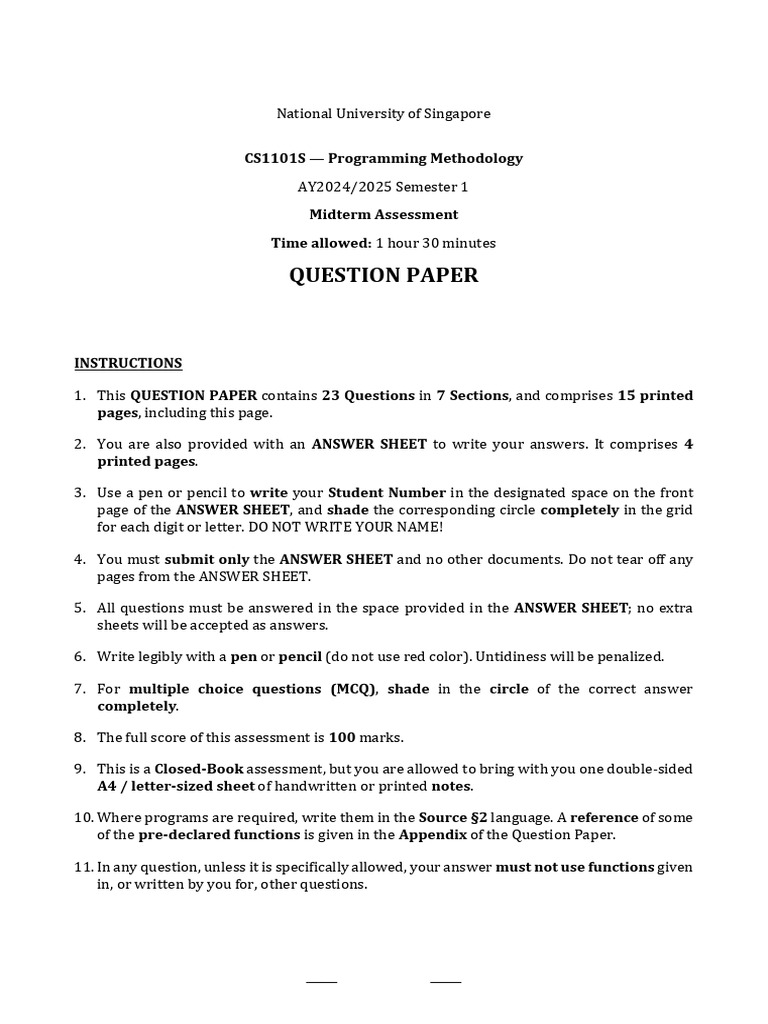 National University of Singapore

CS1101S — Programming Methodology

AY2024/2025 Semester 1

Midterm Assessment

Time allowed: 1 hour 30 minutes

QUESTION PAPER

INSTRUCTIONS

1. This QUESTION PAPER contains 23 Questions in 7 Sections, and comprises 15 printed pages, including this page.

2. You are also provided with an ANSWER SHEET to write your answers. It comprises 4 printed pages.

3. Use a pen or pencil to write your Student Number in the designated space on the front page of the ANSWER SHEET, and shade the corresponding circle completely in the grid for each digit or letter. DO NOT WRITE YOUR NAME!

4. You must submit only the ANSWER SHEET and no other documents. Do not tear off any pages from the ANSWER SHEET.

5. All questions must be answered in the space provided in the ANSWER SHEET; no extra sheets will be accepted as answers.

6. Write legibly with a pen or pencil (do not use red color). Untidiness will be penalized.

7. For multiple choice questions (MCQ), shade in the circle of the correct answer completely.

8. The full score of this assessment is 100 marks.

9. This is a Closed-Book assessment, but you are allowed to bring with you one double-sided A4 / letter-sized sheet of handwritten or printed notes.

10. Where programs are required, write them in the Source §2 language. A reference of some of the pre-declared functions is given in the Appendix of the Question Paper.

11. In any question, unless it is specifically allowed, your answer must not use functions given in, or written by you for, other questions.